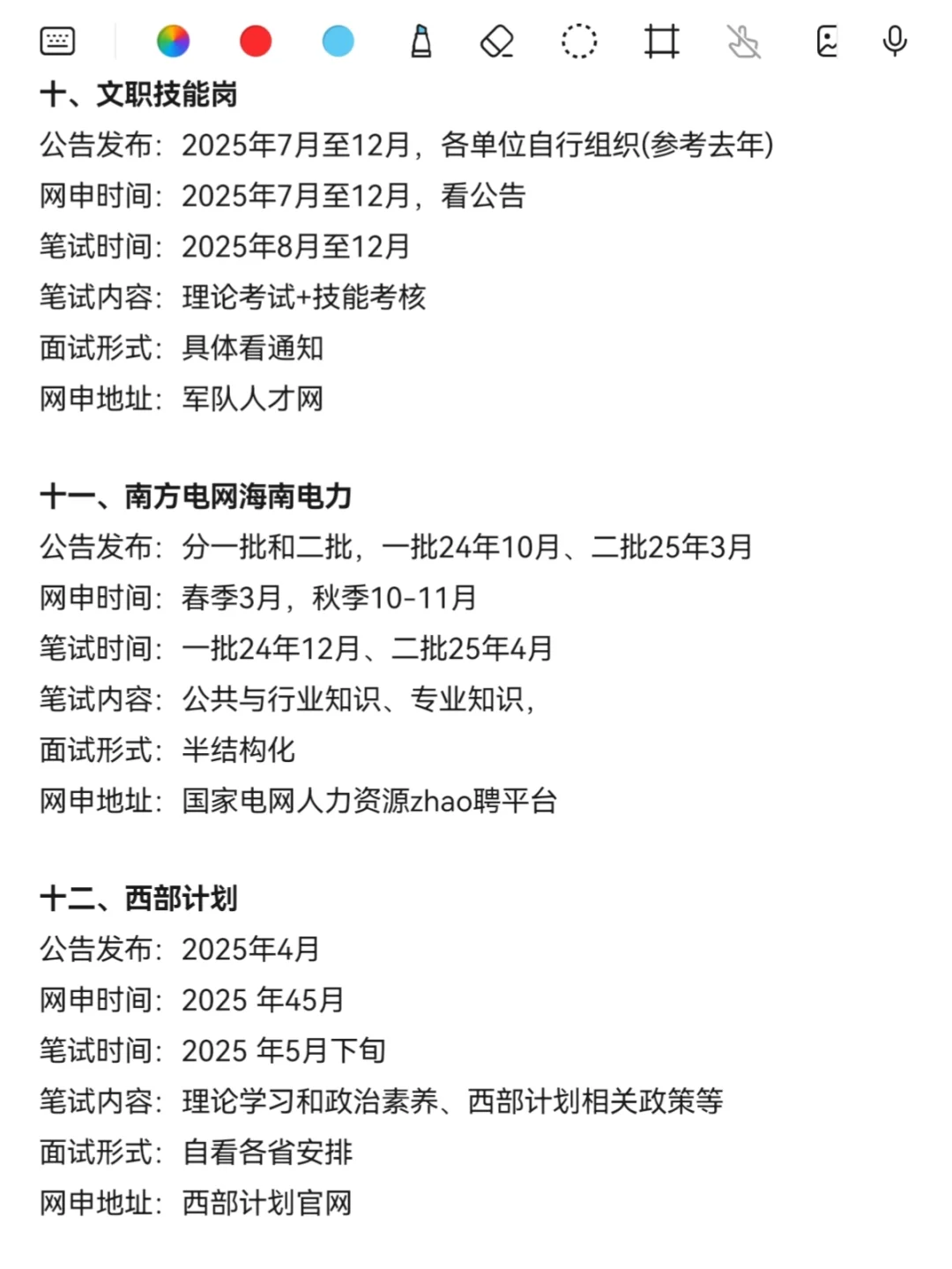 十、文职技能岗
公告发布：2025年7月至12月，各单位自行组织(参考去年)
网申时间：2025年7月至12月，看公告
笔试时间：2025年8月至12月
笔试内容：理论考试+技能考核
面试形式：具体看通知
网申地址：军队人才网

十一、南方电网海南电力
公告发布：分一批和二批，一批24年10月、二批25年3月
网申时间：春季3月，秋季10-11月
笔试时间：一批24年12月、二批25年4月
笔试内容：公共与行业知识、专业知识，
面试形式：半结构化
网申地址：国家电网人力资源zhao聘平台

十二、西部计划
公告发布：2025年4月
网申时间：2025 年45月
笔试时间：2025 年5月下旬
笔试内容：理论学习和政治素养、西部计划相关政策等
面试形式：自看各省安排
网申地址：西部计划官网